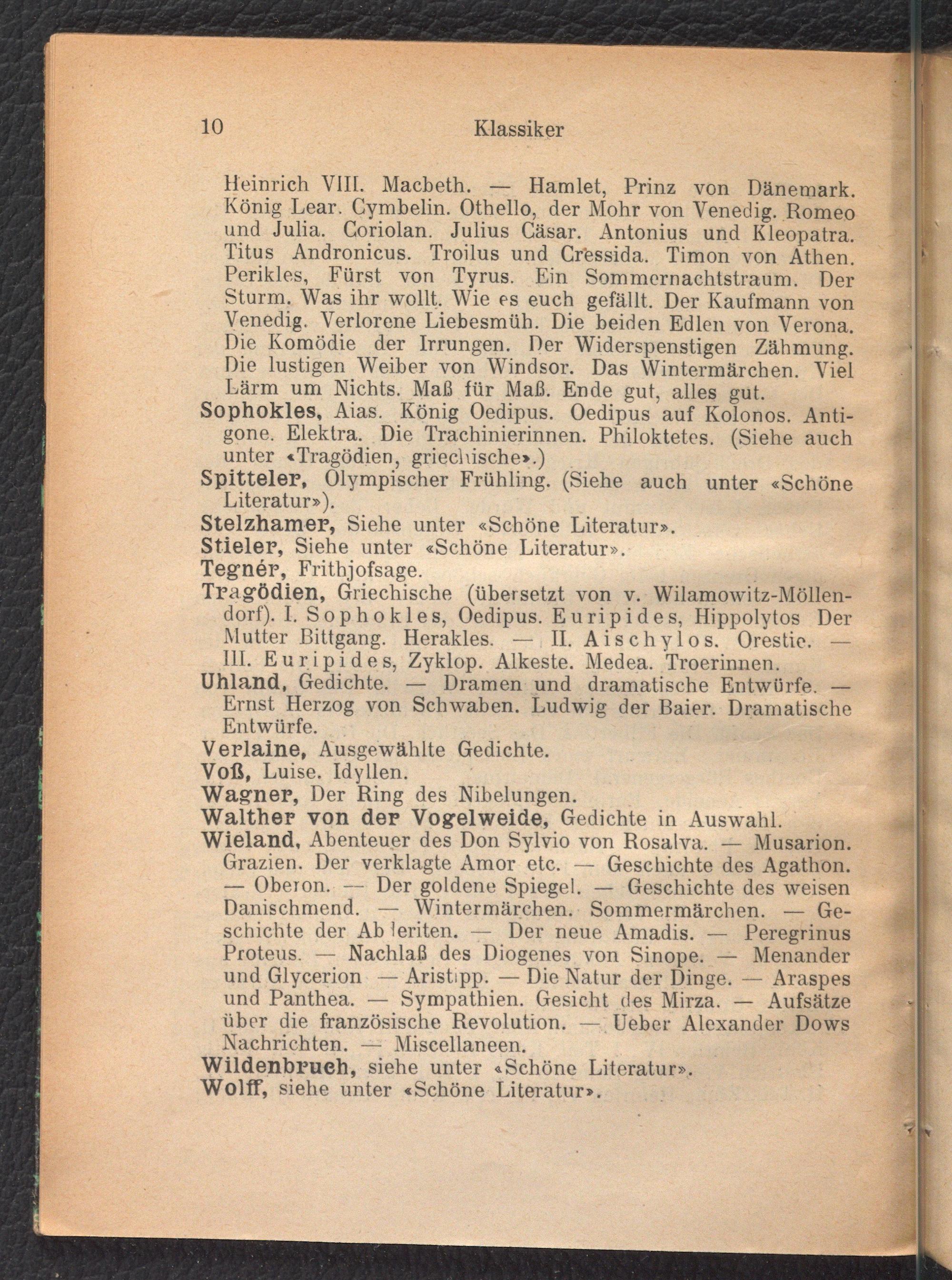 10 Klassiker

Heinrich VIII. Macbeth. — Hamlet, Prinz von Dänemark. König Lear. Cymbelin. Othello, der Mohr von Venedig. Romeo und Julia. Coriolan. Julius Cäsar. Antonius und Kleopatra. Titus Andronicus. Troilus und Cressida. Timon von Athen. Perikles, Fürst von Tyrus. Ein Sommernachtstraum. Der Sturm. Was ihr wollt. Wie es euch gefällt. Der Kaufmann von Venedig. Verlorene Liebesmüh. Die beiden Edlen von Verona. Die Komödie der Irrungen. Der Widerspenstigen Zähmung. Die lustigen Weiber von Windsor. Das Wintermärchen. Viel Lärm um Nichts. Maß für Maß. Ende gut, alles gut.
Sophokles, Aias. König Oedipus. Oedipus auf Kolonos. Antigone. Elektra. Die Trachinierinnen. Philoktetes. (Siehe auch unter «Tragödien, griechische».)
Spitteler, Olympischer Frühling. (Siehe auch unter «Schöne Literatur»).
Stelzhamer, Siehe unter «Schöne Literatur».
Stieler, Siehe unter «Schöne Literatur».
Tegnér, Frithjofsage.
Tragödien, Griechische (übersetzt von v. Wilamowitz-Möllendorf). I. Sophokles, Oedipus. Euripides, Hippolytos Der Mutter Bittgang. Herakles. — II. Aischylos. Orestie. — III. Euripides, Zyklop. Alkeste. Medea. Troerinnen.
Uhland, Gedichte. — Dramen und dramatische Entwürfe. — Ernst Herzog von Schwaben. Ludwig der Baier. Dramatische Entwürfe.
Verlaine, Ausgewählte Gedichte.
Voß, Luise. Idyllen.
Wagner, Der Ring des Nibelungen.
Walther von der Vogelweide, Gedichte in Auswahl.
Wieland, Abenteuer des Don Sylvio von Rosalva. — Musarion. Grazien. Der verklagte Amor etc. — Geschichte des Agathon. — Oberon. — Der goldene Spiegel. — Geschichte des weisen Danischmend. — Wintermärchen. Sommermärchen. — Geschichte der Abderiten. — Der neue Amadis. — Peregrinus Proteus. — Nachlaß des Diogenes von Sinope. — Menander und Glycerion — Aristipp. — Die Natur der Dinge. — Araspes und Panthea. — Sympathien. Gesicht des Mirza. — Aufsätze über die französische Revolution. — Ueber Alexander Dows Nachrichten. — Miscellaneen.
Wildenbruch, siehe unter «Schöne Literatur».
Wolff, siehe unter «Schöne Literatur».